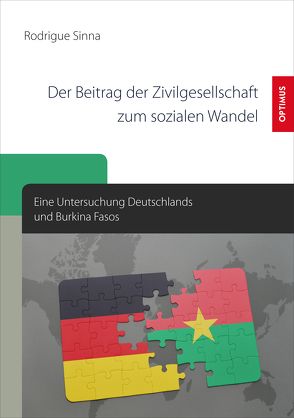 Rodrigue Sinna

Der Beitrag der Zivilgesellschaft zum sozialen Wandel

OPTIMUS

Eine Untersuchung Deutschlands und Burkina Fasos